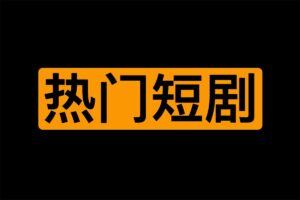 热门短剧